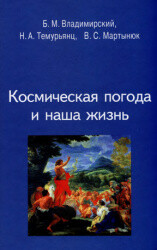 Б. М. Владимирский,
Н. А. Темурьянц, В. С. Мартынюк

Космическая погода
и наша жизнь